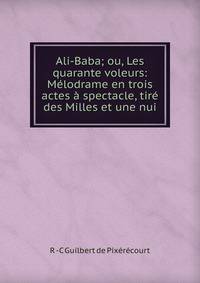 Ali-Baba; ou, Les quarante voleurs: Mélodrame en trois actes à spectacle, tiré des Milles et une nui

R -C Guilbert de Pixérécourt